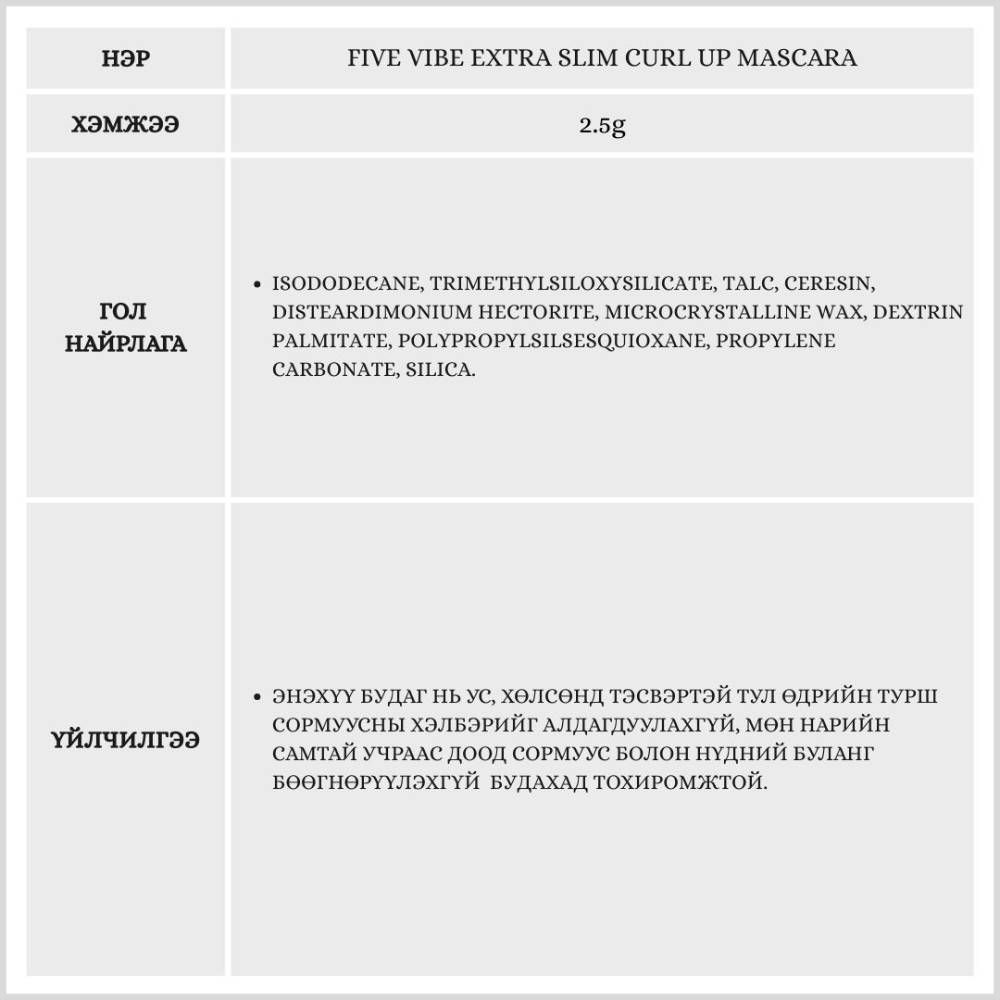 | НЭР | FIVE VIBE EXTRA SLIM CURL UP MASCARA |
|---|---|
| ХЭМЖЭЭ | 2.5g |
| ГОЛ НАЙРЛАГА | • ISODODECANE, TRIMETHYLSILOXYSILICATE, TALC, CERESIN, DISTEARDIMONIUM HECTORITE, MICROCRYSTALLINE WAX, DEXTRIN PALMITATE, POLYPROPYLSILSESQUIOXANE, PROPYLENE CARBONATE, SILICA. |
| ҮЙЛЧИЛГЭЭ | • ЭНЭХҮҮ БУДАГ НЬ УС, ХӨЛСӨНД ТЭСВЭРТЭЙ ТУЛ ӨДРИЙН ТУРШ СОРМУУСНЫ ХЭЛБЭРИЙГ АЛДАГДУУЛАХГҮЙ, МӨН НАРИЙН САМТАЙ УЧРААС ДООД СОРМУУС БОЛОН НҮДНИЙ БУЛАНГ БӨӨГНӨРҮҮЛЭХГҮЙ БУДАХАД ТОХИРОМЖТОЙ. |